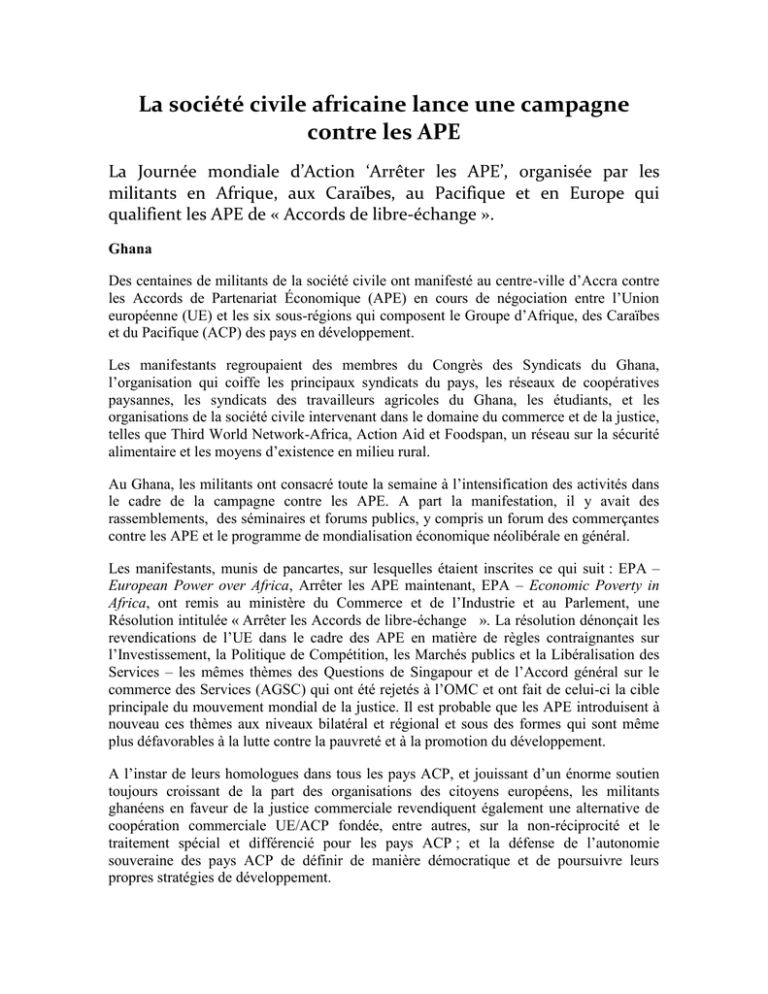 La société civile africaine lance une campagne contre les APE

La Journée mondiale d'Action 'Arrêter les APE', organisée par les militants en Afrique, aux Caraïbes, au Pacifique et en Europe qui qualifient les APE de « Accords de libre-échange ».

Ghana

Des centaines de militants de la société civile ont manifesté au centre-ville d'Accra contre les Accords de Partenariat Économique (APE) en cours de négociation entre l'Union européenne (UE) et les six sous-régions qui composent le Groupe d'Afrique, des Caraïbes et du Pacifique (ACP) des pays en développement.

Les manifestants regroupaient des membres du Congrès des Syndicats du Ghana, l'organisation qui coiffe les principaux syndicats du pays, les réseaux de coopératives paysannes, les syndicats des travailleurs agricoles du Ghana, les étudiants, et les organisations de la société civile intervenant dans le domaine du commerce et de la justice, telles que Third World Network-Africa, Action Aid et Foodspan, un réseau sur la sécurité alimentaire et les moyens d'existence en milieu rural.

Au Ghana, les militants ont consacré toute la semaine à l'intensification des activités dans le cadre de la campagne contre les APE. A part la manifestation, il y avait des rassemblements, des séminaires et forums publics, y compris un forum des commerçantes contre les APE et le programme de mondialisation économique néolibérale en général.

Les manifestants, munis de pancartes, sur lesquelles étaient inscrites ce qui suit : EPA – European Power over Africa, Arrêter les APE maintenant, EPA – Economic Poverty in Africa, ont remis au ministère du Commerce et de l'Industrie et au Parlement, une Résolution intitulée « Arrêter les Accords de libre-échange ». La résolution dénonçait les revendications de l'UE dans le cadre des APE en matière de règles contraignantes sur l'Investissement, la Politique de Compétition, les Marchés publics et la Libéralisation des Services – les mêmes thèmes des Questions de Singapour et de l'Accord général sur le commerce des Services (AGSC) qui ont été rejetés à l'OMC et ont fait de celui-ci la cible principale du mouvement mondial de la justice. Il est probable que les APE introduisent à nouveau ces thèmes aux niveaux bilatéral et régional et sous des formes qui sont même plus défavorables à la lutte contre la pauvreté et à la promotion du développement.

A l'instar de leurs homologues dans tous les pays ACP, et jouissant d'un énorme soutien toujours croissant de la part des organisations des citoyens européens, les militants ghanéens en faveur de la justice commerciale revendiquent également une alternative de coopération commerciale UE/ACP fondée, entre autres, sur la non-réciprocité et le traitement spécial et différencié pour les pays ACP ; et la défense de l'autonomie souveraine des pays ACP de définir de manière démocratique et de poursuivre leurs propres stratégies de développement.